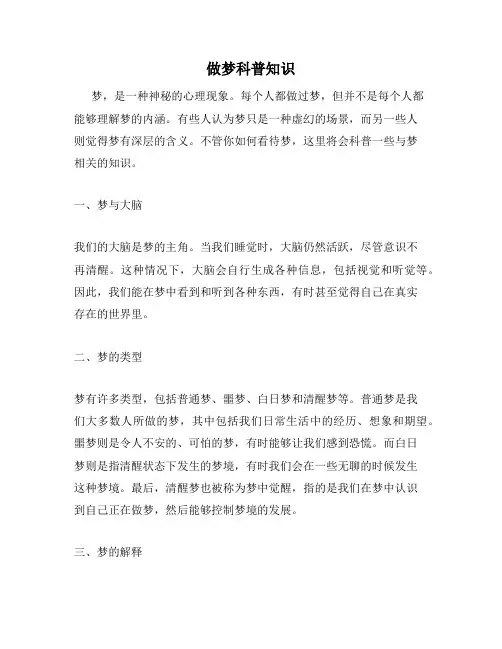 做梦科普知识

梦，是一种神秘的心理现象。每个人都做过梦，但并不是每个人都能够理解梦的内涵。有些人认为梦只是一种虚幻的场景，而另一些人则觉得梦有深层的含义。不管你如何看待梦，这里将会科普一些与梦相关的知识。

一、梦与大脑

我们的大脑是梦的主角。当我们睡觉时，大脑仍然活跃，尽管意识不再清醒。这种情况下，大脑会自行生成各种信息，包括视觉和听觉等。因此，我们能在梦中看到和听到各种东西，有时甚至觉得自己在真实存在的世界里。

二、梦的类型

梦有许多类型，包括普通梦、噩梦、白日梦和清醒梦等。普通梦是我们大多数人所做的梦，其中包括我们日常生活中的经历、想象和期望。噩梦则是令人不安的、可怕的梦，有时能够让我们感到恐慌。而白日梦则是指清醒状态下发生的梦境，有时我们会在一些无聊的时候发生这种梦境。最后，清醒梦也被称为梦中觉醒，指的是我们在梦中认识到自己正在做梦，然后能够控制梦境的发展。

三、梦的解释